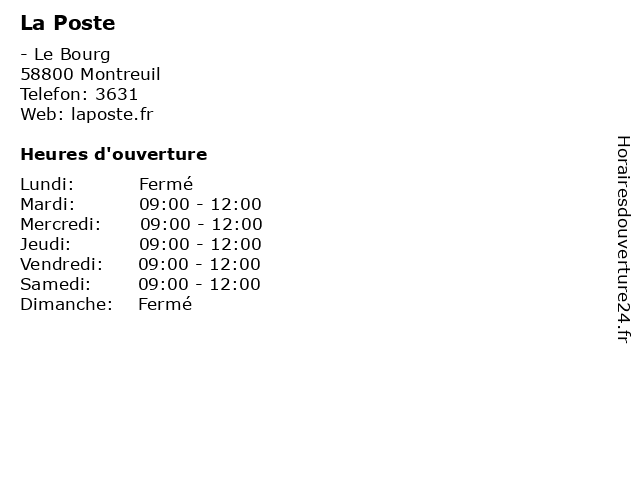 La Poste

- Le Bourg
58800 Montreuil
Telefon: 3631
Web: laposte.fr

Heures d'ouverture

Lundi: Fermé
Mardi: 09:00 - 12:00
Mercredi: 09:00 - 12:00
Jeudi: 09:00 - 12:00
Vendredi: 09:00 - 12:00
Samedi: 09:00 - 12:00
Dimanche: Fermé

Horairesdouverture24.fr